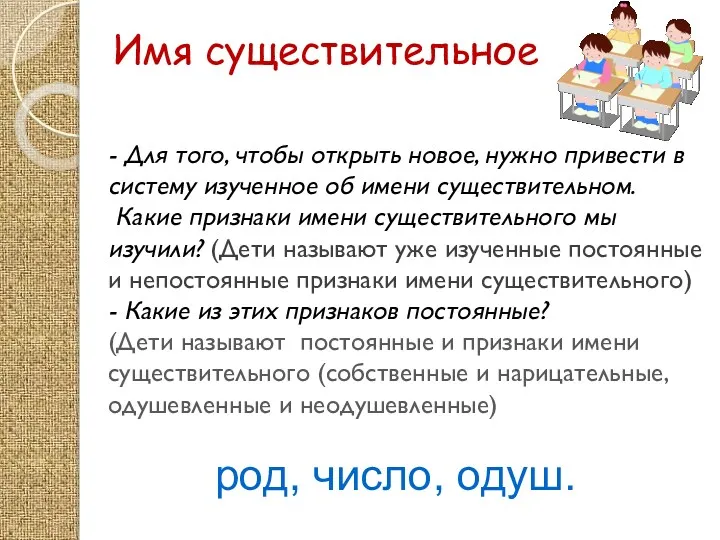 Имя существительное

- Для того, чтобы открыть новое, нужно привести в систему изученное об имени существительном.
Какие признаки имени существительного мы изучили? (Дети называют уже изученные постоянные и непостоянные признаки имени существительного)
- Какие из этих признаков постоянные?
(Дети называют постоянные и признаки имени существительного (собственные и нарицательные, одушевленные и неодушевленные)

род, число, одуш.